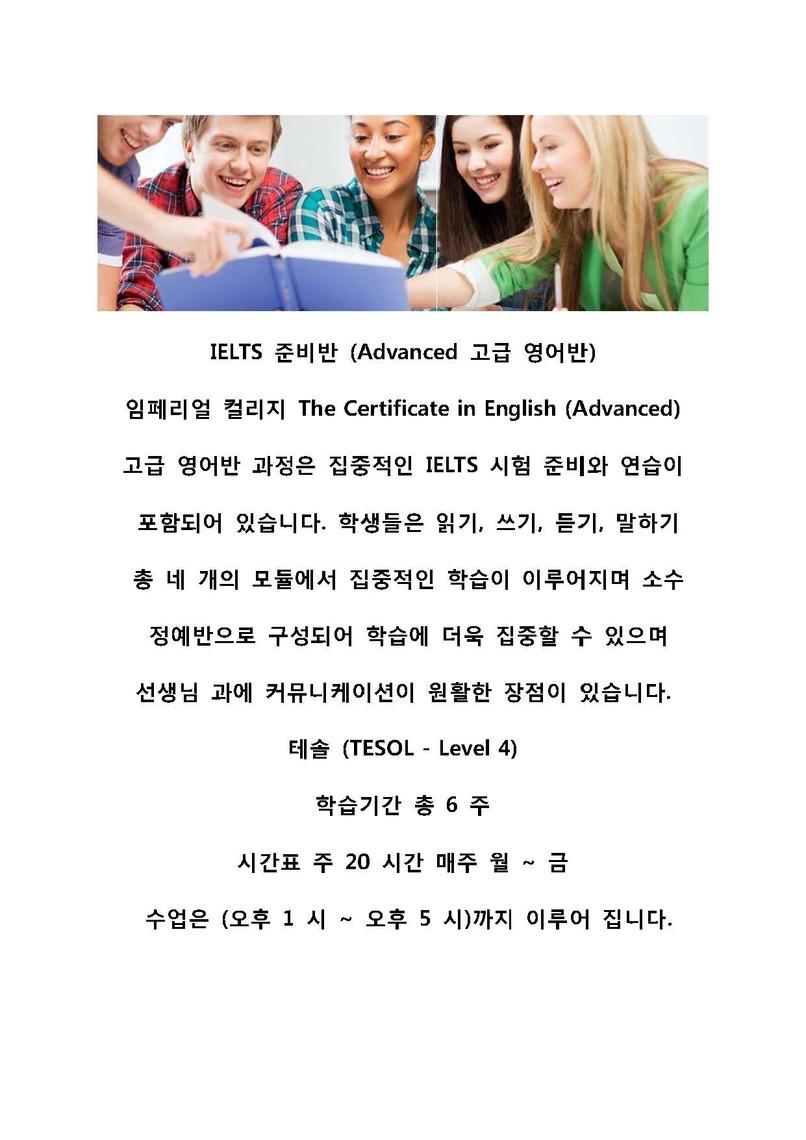 IELTS 준비반 (Advanced 고급 영어반)

임페리얼 컬리지 The Certificate in English (Advanced) 고급 영어반 과정은 집중적인 IELTS 시험 준비와 연습이 포함되어 있습니다. 학생들은 읽기, 쓰기, 듣기, 말하기 총 네 개의 모듈에서 집중적인 학습이 이루어지며 소수 정예반으로 구성되어 학습에 더욱 집중할 수 있으며 선생님 과에 커뮤니케이션이 원활한 장점이 있습니다.

테솔 (TESOL - Level 4)

학습기간 총 6 주

시간표 주 20 시간 매주 월 ~ 금

수업은 (오후 1 시 ~ 오후 5 시)까지 이루어 집니다.